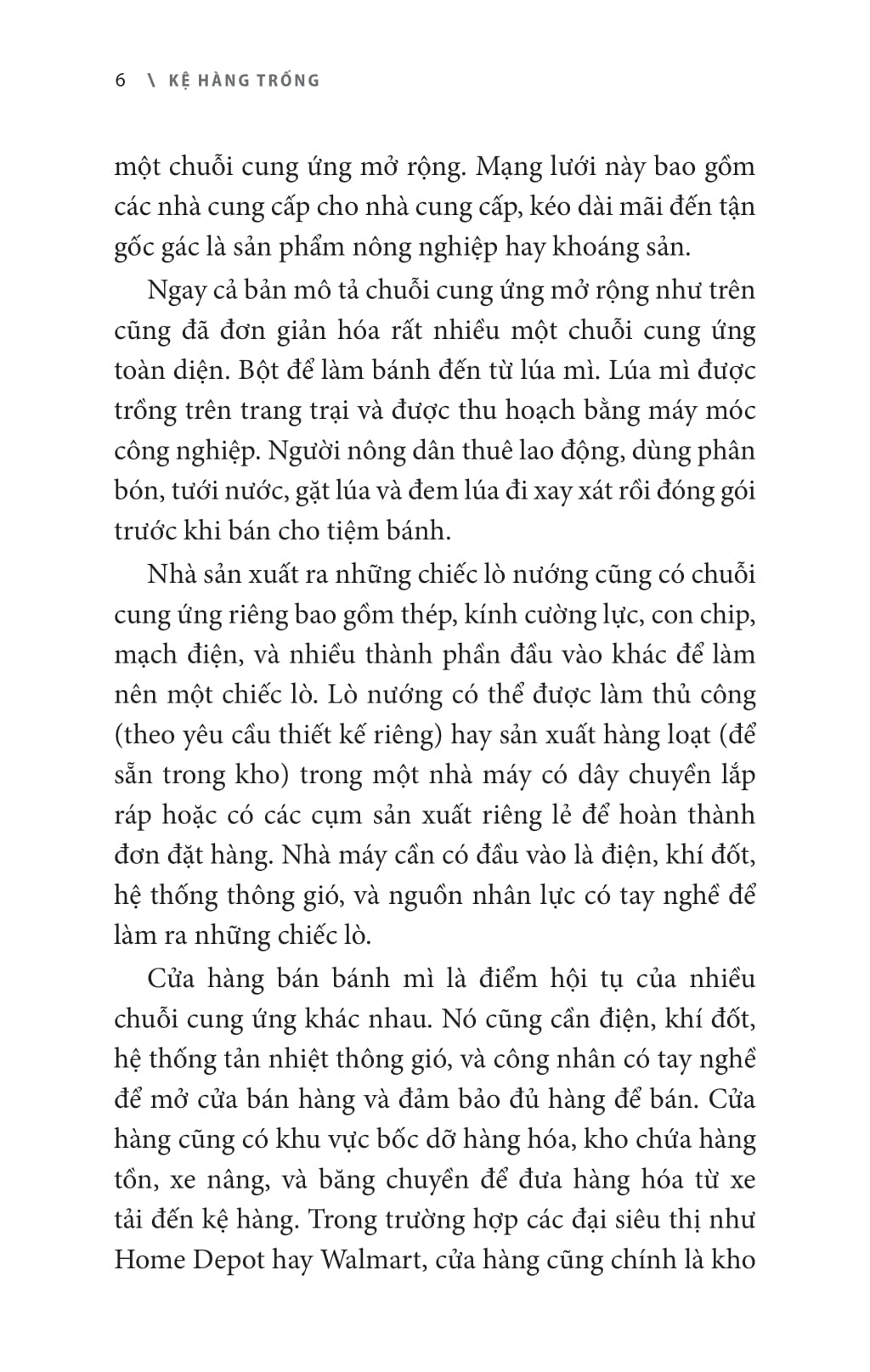 6 \ KỆ HÀNG TRỐNG

một chuỗi cung ứng mở rộng. Mạng lưới này bao gồm các nhà cung cấp cho nhà cung cấp, kéo dài mãi đến tận gốc gác là sản phẩm nông nghiệp hay khoáng sản.

Ngay cả bản mô tả chuỗi cung ứng mở rộng như trên cũng đã đơn giản hóa rất nhiều một chuỗi cung ứng toàn diện. Bột để làm bánh đến từ lúa mì. Lúa mì được trồng trên trang trại và được thu hoạch bằng máy móc công nghiệp. Người nông dân thuê lao động, dùng phân bón, tưới nước, gặt lúa và đem lúa đi xay xát rồi đóng gói trước khi bán cho tiệm bánh.

Nhà sản xuất ra những chiếc lò nướng cũng có chuỗi cung ứng riêng bao gồm thép, kính cường lực, con chip, mạch điện, và nhiều thành phần đầu vào khác để làm nên một chiếc lò. Lò nướng có thể được làm thủ công (theo yêu cầu thiết kế riêng) hay sản xuất hàng loạt (để sẵn trong kho) trong một nhà máy có dây chuyền lắp ráp hoặc có các cụm sản xuất riêng lẻ để hoàn thành đơn đặt hàng. Nhà máy cần có đầu vào là điện, khí đốt, hệ thống thông gió, và nguồn nhân lực có tay nghề để làm ra những chiếc lò.

Cửa hàng bán bánh mì là điểm hội tụ của nhiều chuỗi cung ứng khác nhau. Nó cũng cần điện, khí đốt, hệ thống tản nhiệt thông gió, và công nhân có tay nghề để mở cửa bán hàng và đảm bảo đủ hàng để bán. Cửa hàng cũng có khu vực bốc dỡ hàng hóa, kho chứa hàng tồn, xe nâng, và băng chuyền để đưa hàng hóa từ xe tải đến kệ hàng. Trong trường hợp các đại siêu thị như Home Depot hay Walmart, cửa hàng cũng chính là kho